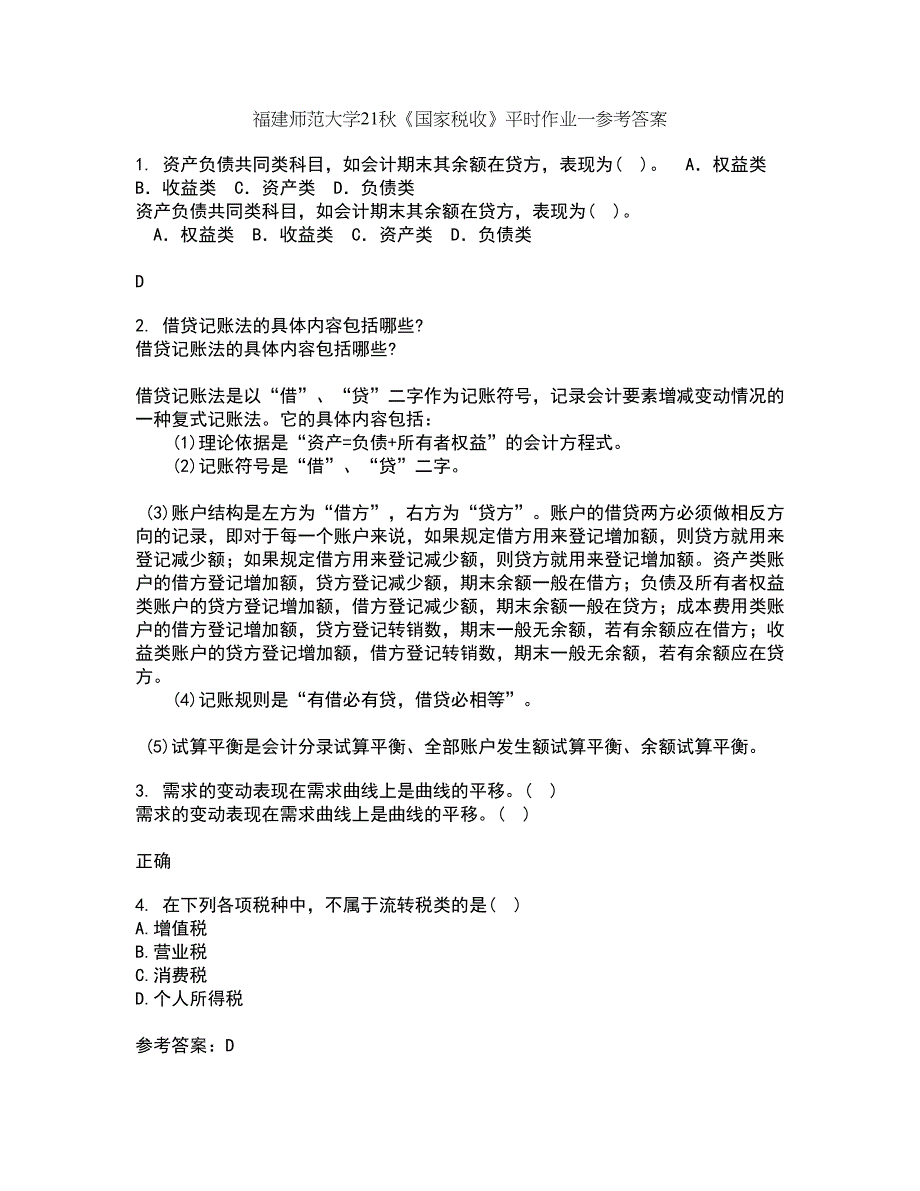 福建师范大学21秋《国家税收》平时作业一参考答案

1. 资产负债共同类科目，如会计期末其余额在贷方，表现为（ ）。 A．权益类 B．收益类 C．资产类 D．负债类
资产负债共同类科目，如会计期末其余额在贷方，表现为（ ）。
A．权益类 B．收益类 C．资产类 D．负债类

D

2. 借贷记账法的具体内容包括哪些?
借贷记账法的具体内容包括哪些?

借贷记账法是以“借”、“贷”二字作为记账符号，记录会计要素增减变动情况的一种复式记账法。它的具体内容包括：
(1)理论依据是“资产=负债+所有者权益”的会计方程式。
(2)记账符号是“借”、“贷”二字。

(3)账户结构是左方为“借方”，右方为“贷方”。账户的借贷两方必须做相反方向的记录，即对于每一个账户来说，如果规定借方用来登记增加额，则贷方就用来登记减少额；如果规定借方用来登记减少额，则贷方就用来登记增加额。资产类账户的借方登记增加额，贷方登记减少额，期末余额一般在借方；负债及所有者权益类账户的贷方登记增加额，借方登记减少额，期末余额一般在贷方；成本费用类账户的借方登记增加额，贷方登记转销数，期末一般无余额，若有余额应在借方；收益类账户的贷方登记增加额，借方登记转销数，期末一般无余额，若有余额应在贷方。
(4)记账规则是“有借必有贷，借贷必相等”。

(5)试算平衡是会计分录试算平衡、全部账户发生额试算平衡、余额试算平衡。

3. 需求的变动表现在需求曲线上是曲线的平移。（ ）
需求的变动表现在需求曲线上是曲线的平移。（ ）

正确

4. 在下列各项税种中，不属于流转税类的是（ ）
A.增值税
B.营业税
C.消费税
D.个人所得税

参考答案：D